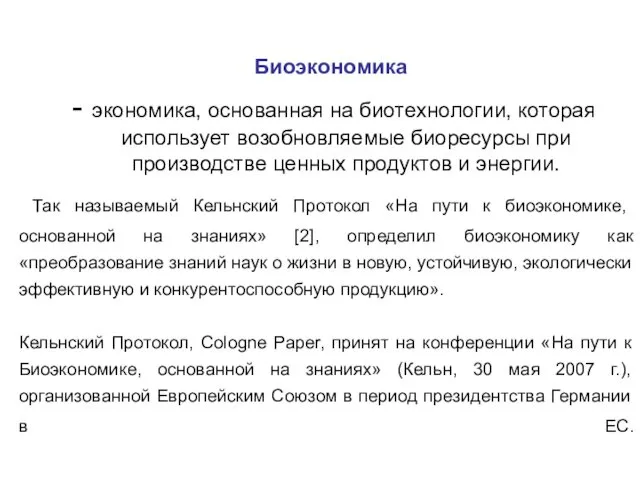 Биоэкономика

- экономика, основанная на биотехнологии, которая использует возобновляемые биоресурсы при производстве ценных продуктов и энергии.

Так называемый Кельнский Протокол «На пути к биоэкономике, основанной на знаниях» [2], определил биоэкономику как «преобразование знаний наук о жизни в новую, устойчивую, экологически эффективную и конкурентоспособную продукцию».

Кельнский Протокол, Cologne Paper, принят на конференции «На пути к Биоэкономике, основанной на знаниях» (Кельн, 30 мая 2007 г.), организованной Европейским Союзом в период президентства Германии в ЕС.